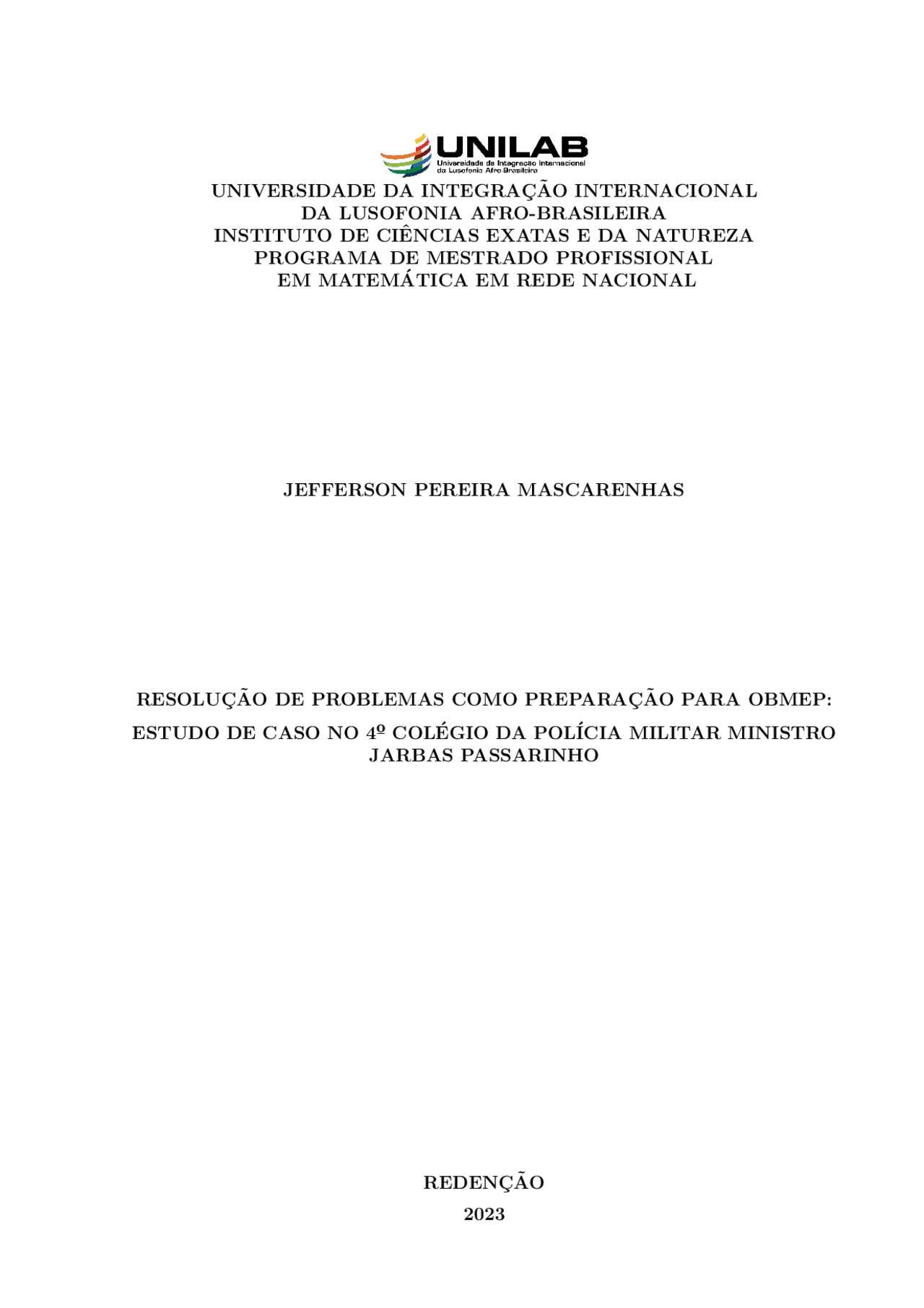 UNILAB
Universidade da Integração Internacional da Lusofonia Afro-Brasileira

UNIVERSIDADE DA INTEGRAÇÃO INTERNACIONAL DA LUSOFONIA AFRO-BRASILEIRA
INSTITUTO DE CIÊNCIAS EXATAS E DA NATUREZA
PROGRAMA DE MESTRADO PROFISSIONAL EM MATEMÁTICA EM REDE NACIONAL

JEFFERSON PEREIRA MASCARENHAS

RESOLUÇÃO DE PROBLEMAS COMO PREPARAÇÃO PARA OBMEP: ESTUDO DE CASO NO 4º COLÉGIO DA POLÍCIA MILITAR MINISTRO JARBAS PASSARINHO

REDENÇÃO
2023